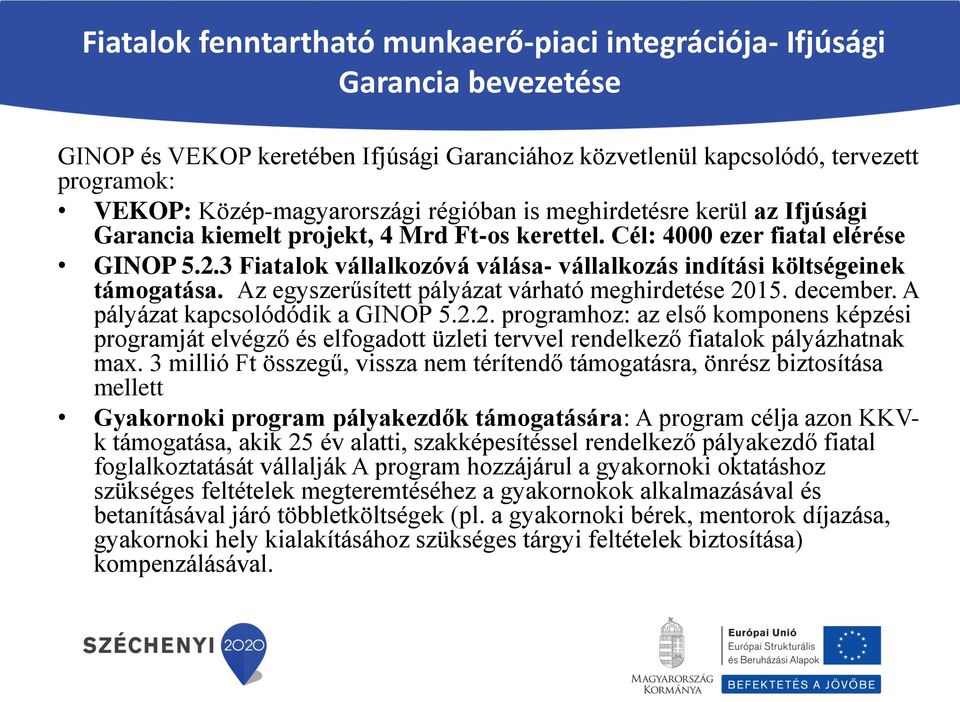 Fiatalok fenntartható munkaerő-piaci integrációja- Ifjúsági Garancia bevezetése

GINOP és VEKOP keretében Ifjúsági Garanciához közvetlenül kapcsolódó, tervezett programok:

• VEKOP: Közép-magyarországi régióban is meghirdetésre kerül az Ifjúsági Garancia kiemelt projekt, 4 Mrd Ft-os kerettel. Cél: 4000 ezer fiatal elérése

• GINOP 5.2.3 Fiatalok vállalkozóvá válása- vállalkozás indítási költségeinek támogatása. Az egyszerűsített pályázat várható meghirdetése 2015. december. A pályázat kapcsolódódik a GINOP 5.2.2. programhoz: az első komponens képzési programját elvégző és elfogadott üzleti tervvel rendelkező fiatalok pályázhatnak max. 3 millió Ft összegű, vissza nem térítendő támogatásra, önrész biztosítása mellett

• Gyakornoki program pályakezdők támogatására: A program célja azon KKV-k támogatása, akik 25 év alatti, szakképesítéssel rendelkező pályakezdő fiatal foglalkoztatását vállalják A program hozzájárul a gyakornoki oktatáshoz szükséges feltételek megteremtéséhez a gyakornokok alkalmazásával és betanításával járó többletköltségek (pl. a gyakornoki bérek, mentorok díjazása, gyakornoki hely kialakításához szükséges tárgyi feltételek biztosítása) kompenzálásával.

SZÉCHENYI 2020

MAGYARORSZÁG KORMÁNYA

Európai Unió
Európai Strukturális és Beruházási Alapok

BEFEKTETÉS A JÖVŐBE